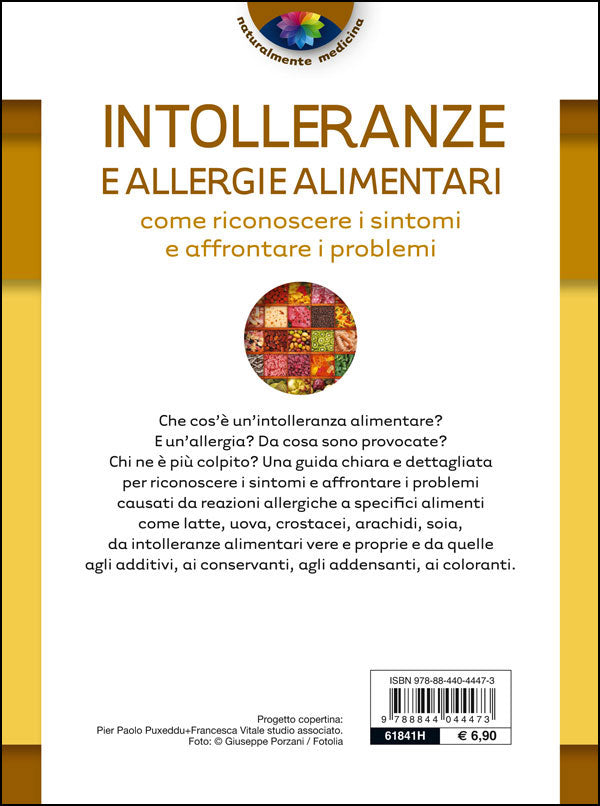 naturalmente medicina

INTOLLERANZE
E ALLERGIE ALIMENTARI
come riconoscere i sintomi
e affrontare i problemi

Che cos'è un'intolleranza alimentare? E un'allergia? Da cosa sono provocate? Chi ne è più colpito? Una guida chiara e dettagliata per riconoscere i sintomi e affrontare i problemi causati da reazioni allergiche a specifici alimenti come latte, uova, crostacei, arachidi, soia, da intolleranze alimentari vere e proprie e da quelle agli additivi, ai conservanti, agli addensanti, ai coloranti.

Progetto copertina:
Pier Paolo Puxeddu+Francesca Vitale studio associato.
Foto: © Giuseppe Porzani / Fotolia

ISBN 978-88-440-4447-3
9 788844 044473
61841H
€ 6,90